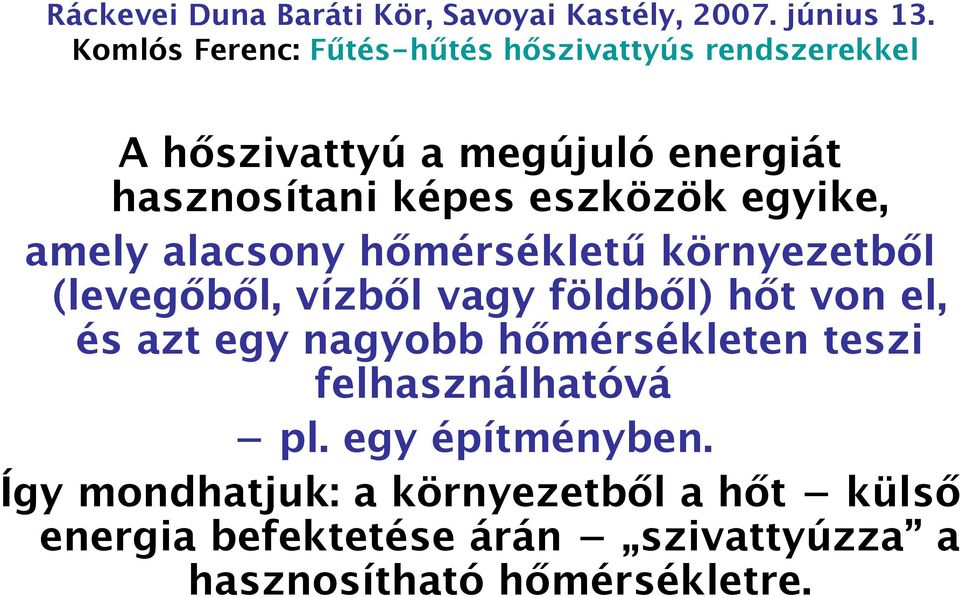 Ráckevei Duna Baráti Kör, Savoyai Kastély, 2007. június 13.
Komlós Ferenc: Fűtés-hűtés hőszivattyús rendszerekkel

A hőszivattyú a megújuló energiát hasznosítani képes eszközök egyike,

amely alacsony hőmérsékletű környezetből (levegőből, vízből vagy földből) hőt von el, és azt egy nagyobb hőmérsékleten teszi felhasználhatóvá

– pl. egy építményben.

Így mondhatjuk: a környezetből a hőt – külső energia befektetése árán – „szivattyúzza” a hasznosítható hőmérsékletre.